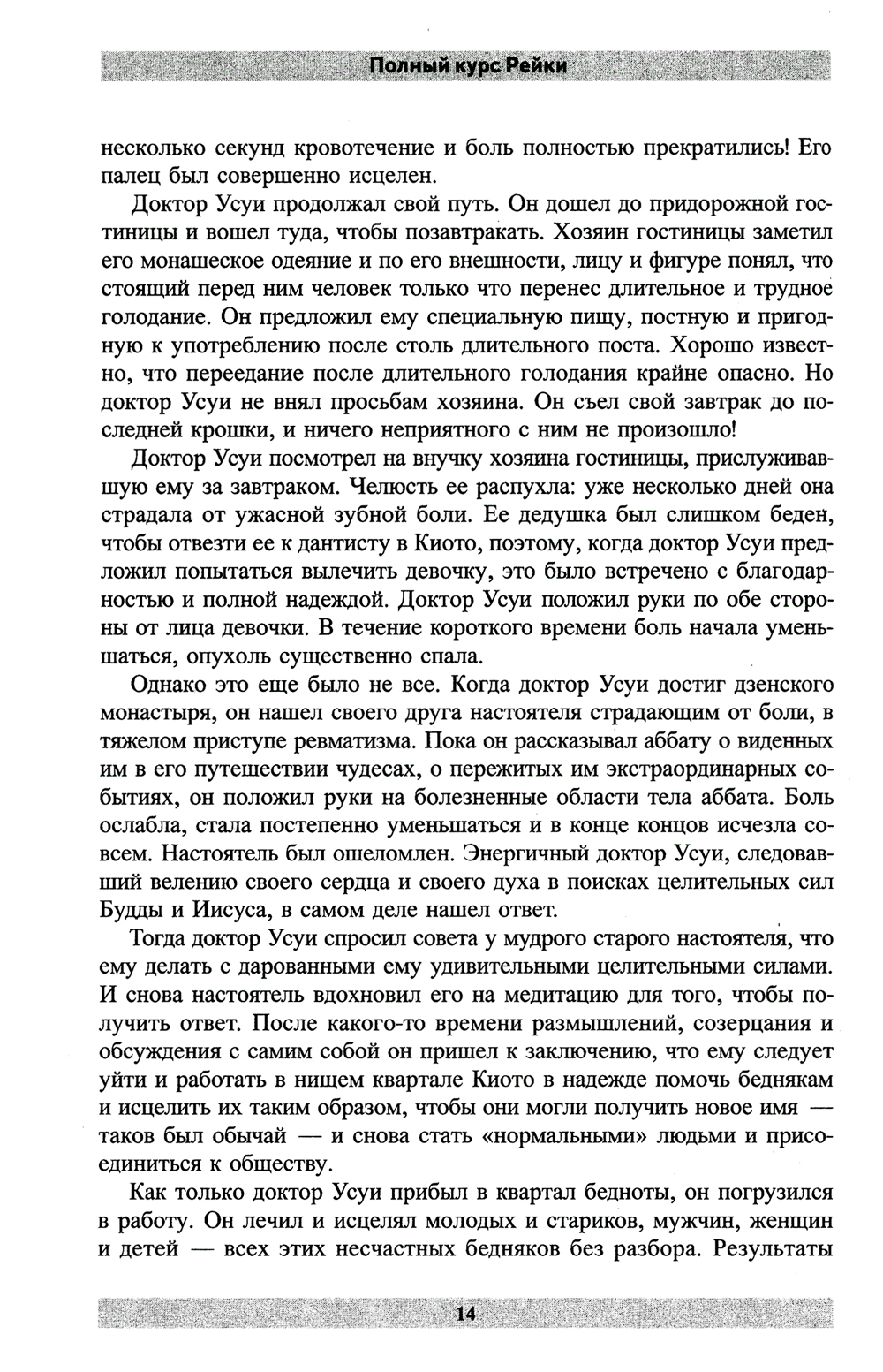 Полный курс Рейки

несколько секунд кровотечение и боль полностью прекратились! Его палец был совершенно исцелен.

Доктор Усуи продолжал свой путь. Он дошел до придорожной гостиницы и вошел туда, чтобы позавтракать. Хозяин гостиницы заметил его монашеское одеяние и по его внешности, лицу и фигуре понял, что стоящий перед ним человек только что перенес длительное и трудное голодание. Он предложил ему специальную пищу, постную и пригодную к употреблению после столь длительного поста. Хорошо известно, что переедание после длительного голодания крайне опасно. Но доктор Усуи не внял просьбам хозяина. Он съел свой завтрак до последней крошки, и ничего неприятного с ним не произошло!

Доктор Усуи посмотрел на внучку хозяина гостиницы, прислуживавшую ему за завтраком. Челюсть ее распухла: уже несколько дней она страдала от ужасной зубной боли. Ее дедушка был слишком беден, чтобы отвезти ее к дантисту в Киото, поэтому, когда доктор Усуи предложил попытаться вылечить девочку, это было встречено с благодарностью и полной надеждой. Доктор Усуи положил руки по обе стороны от лица девочки. В течение короткого времени боль начала уменьшаться, опухоль существенно спала.

Однако это еще было не все. Когда доктор Усуи достиг дзенского монастыря, он нашел своего друга настоятеля страдающим от боли, в тяжелом приступе ревматизма. Пока он рассказывал аббату о виденных им в его путешествии чудесах, о пережитых им экстраординарных событиях, он положил руки на болезненные области тела аббата. Боль ослабла, стала постепенно уменьшаться и в конце концов исчезла совсем. Настоятель был ошеломлен. Энергичный доктор Усуи, следовавший велению своего сердца и своего духа в поисках целительных сил Будды и Иисуса, в самом деле нашел ответ.

Тогда доктор Усуи спросил совета у мудрого старого настоятеля, что ему делать с дарованными ему удивительными целительными силами. И снова настоятель вдохновил его на медитацию для того, чтобы получить ответ. После какого-то времени размышлений, созерцания и обсуждения с самим собой он пришел к заключению, что ему следует уйти и работать в нищем квартале Киото в надежде помочь беднякам и исцелить их таким образом, чтобы они могли получить новое имя — таков был обычай — и снова стать «нормальными» людьми и присоединиться к обществу.

Как только доктор Усуи прибыл в квартал бедноты, он погрузился в работу. Он лечил и исцелял молодых и стариков, мужчин, женщин и детей — всех этих несчастных бедняков без разбора. Результаты

14